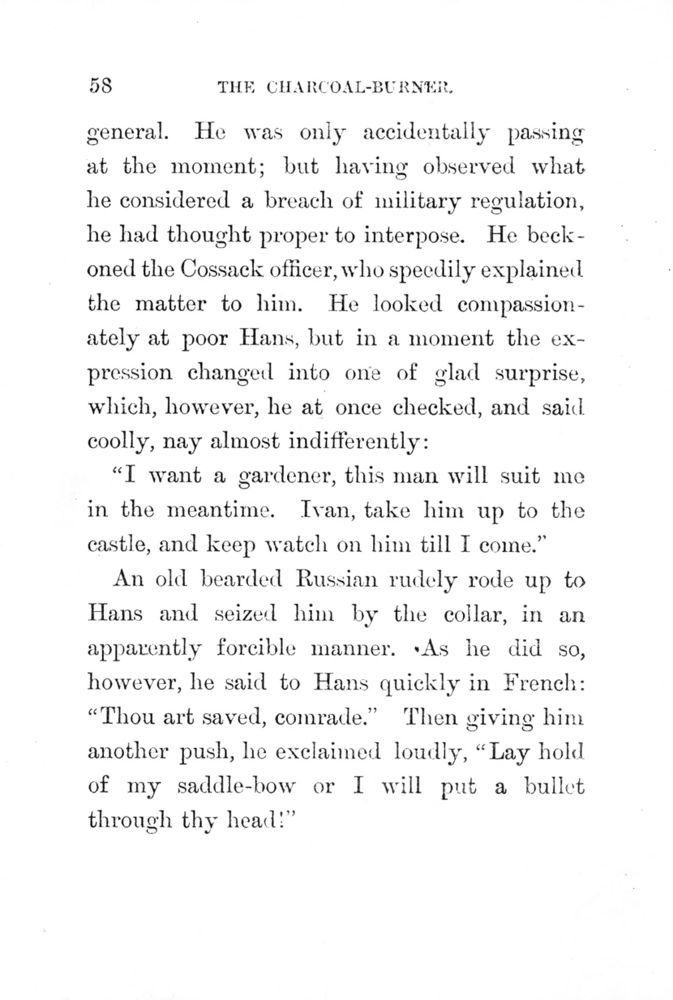 58 THE CHARCOAL-BURNER.

general. He was only accidentally passing at the moment; but having observed what he considered a breach of military regulation, he had thought proper to interpose. He beckoned the Cossack officer, who speedily explained the matter to him. He looked compassionately at poor Hans, but in a moment the expression changed into one of glad surprise, which, however, he at once checked, and said coolly, nay almost indifferently:

"I want a gardener, this man will suit me in the meantime. Ivan, take him up to the castle, and keep watch on him till I come."

An old bearded Russian rudely rode up to Hans and seized him by the collar, in an apparently forcible manner. As he did so, however, he said to Hans quickly in French: "Thou art saved, comrade." Then giving him another push, he exclaimed loudly, "Lay hold of my saddle-bow or I will put a bullet through thy head!"